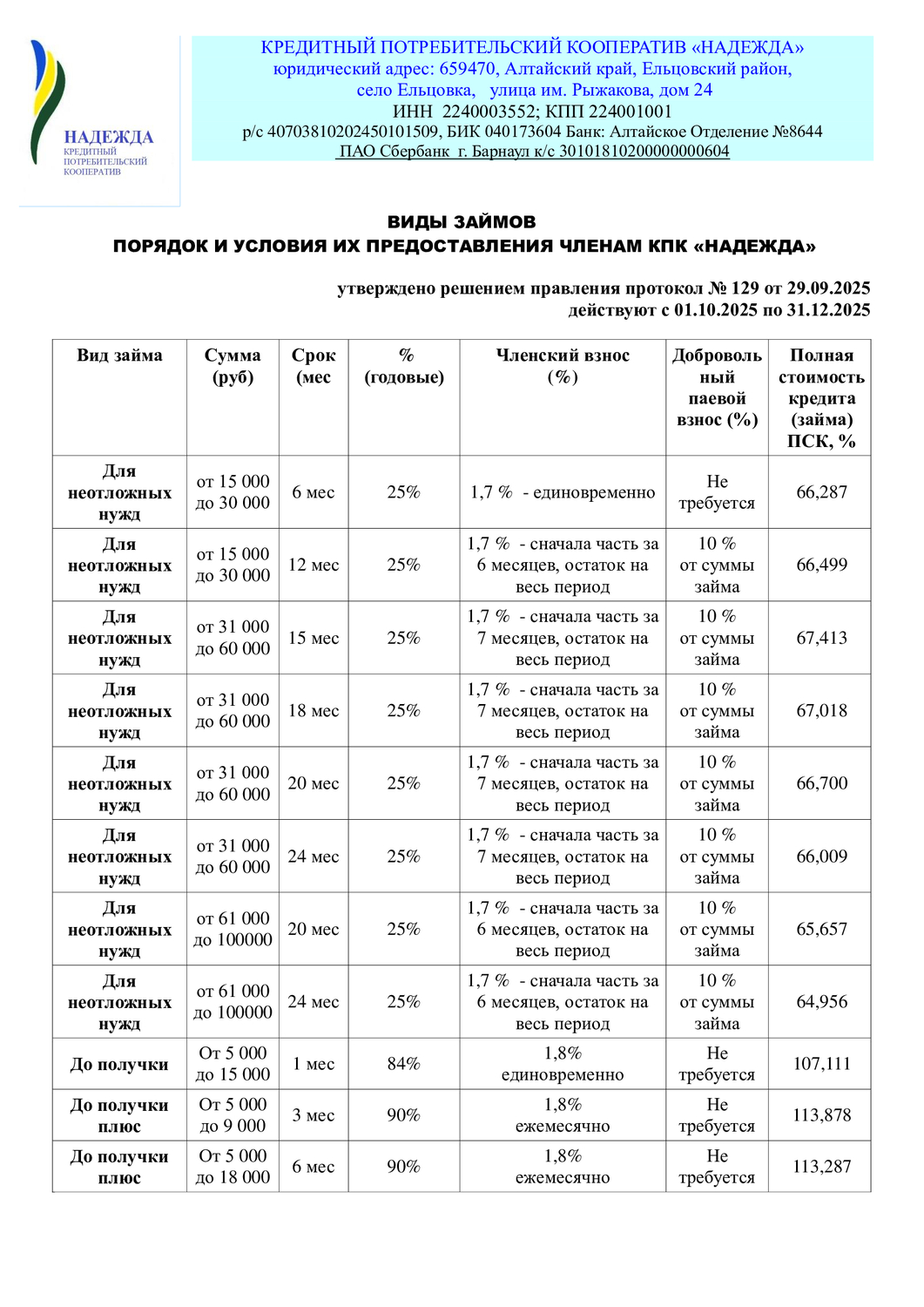 НАДЕЖДА
КРЕДИТНЫЙ ПОТРЕБИТЕЛЬСКИЙ КООПЕРАТИВ

КРЕДИТНЫЙ ПОТРЕБИТЕЛЬСКИЙ КООПЕРАТИВ «НАДЕЖДА»
юридический адрес: 659470, Алтайский край, Ельцовский район, село Ельцовка, улица им. Рыжакова, дом 24
ИНН 2240003552; КПП 224001001
р/с 40703810202450101509, БИК 040173604 Банк: Алтайское Отделение №8644
ПАО Сбербанк г. Барнаул к/с 30101810200000000604

ВИДЫ ЗАЙМОВ
ПОРЯДОК И УСЛОВИЯ ИХ ПРЕДОСТАВЛЕНИЯ ЧЛЕНАМ КПК «НАДЕЖДА»

утверждено решением правления протокол № 129 от 29.09.2025
действуют с 01.10.2025 по 31.12.2025

| Вид займа | Сумма (руб) | Срок (мес | % (годовые) | Членский взнос (%) | Добровольный паевой взнос (%) | Полная стоимость кредита (займа) ПСК, % |
|---|---|---|---|---|---|---|
| Для неотложных нужд | от 15 000 до 30 000 | 6 мес | 25% | 1,7 % - единовременно | Не требуется | 66,287 |
| Для неотложных нужд | от 15 000 до 30 000 | 12 мес | 25% | 1,7 % - сначала часть за 6 месяцев, остаток на весь период | 10 % от суммы займа | 66,499 |
| Для неотложных нужд | от 31 000 до 60 000 | 15 мес | 25% | 1,7 % - сначала часть за 7 месяцев, остаток на весь период | 10 % от суммы займа | 67,413 |
| Для неотложных нужд | от 31 000 до 60 000 | 18 мес | 25% | 1,7 % - сначала часть за 7 месяцев, остаток на весь период | 10 % от суммы займа | 67,018 |
| Для неотложных нужд | от 31 000 до 60 000 | 20 мес | 25% | 1,7 % - сначала часть за 7 месяцев, остаток на весь период | 10 % от суммы займа | 66,700 |
| Для неотложных нужд | от 31 000 до 60 000 | 24 мес | 25% | 1,7 % - сначала часть за 7 месяцев, остаток на весь период | 10 % от суммы займа | 66,009 |
| Для неотложных нужд | от 61 000 до 100000 | 20 мес | 25% | 1,7 % - сначала часть за 6 месяцев, остаток на весь период | 10 % от суммы займа | 65,657 |
| Для неотложных нужд | от 61 000 до 100000 | 24 мес | 25% | 1,7 % - сначала часть за 6 месяцев, остаток на весь период | 10 % от суммы займа | 64,956 |
| До получки | От 5 000 до 15 000 | 1 мес | 84% | 1,8% единовременно | Не требуется | 107,111 |
| До получки плюс | От 5 000 до 9 000 | 3 мес | 90% | 1,8% ежемесячно | Не требуется | 113,878 |
| До получки плюс | От 5 000 до 18 000 | 6 мес | 90% | 1,8% ежемесячно | Не требуется | 113,287 |